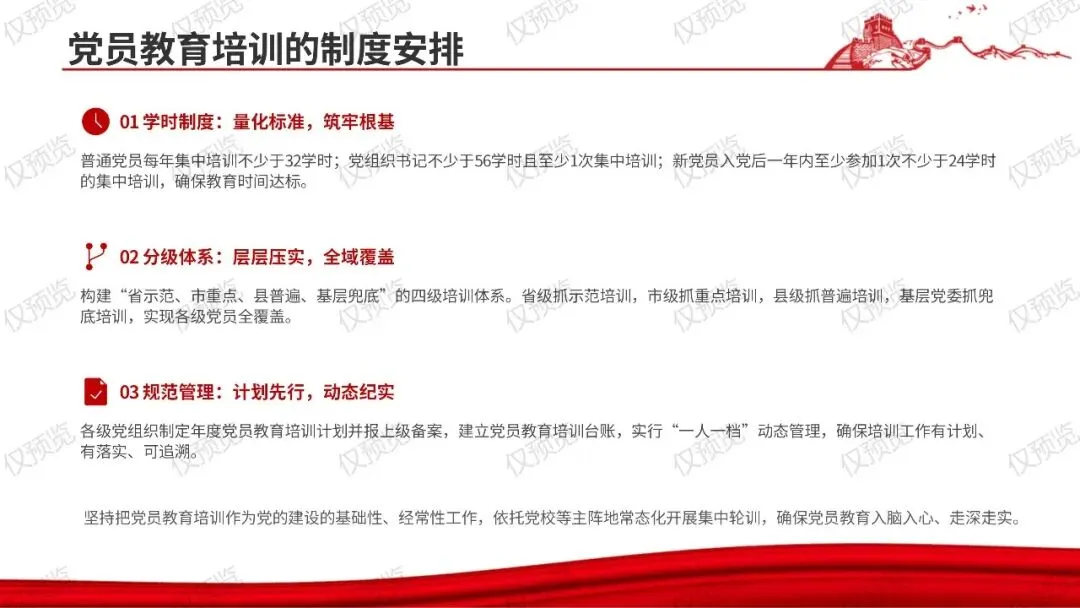 党员教育培训的制度安排

01学时制度：量化标准，筑牢根基

普通党员每年集中培训不少于32学时；党组织书记不少于56学时且至少1次集中培训；新党员入党后一年内至少参加1次不少于24学时的集中培训，确保教育时间达标。

02分级体系：层层压实，全域覆盖

构建“省示范、市重点、县普遍、基层兜底”的四级培训体系。省级抓示范培训，市级抓重点培训，县级抓普遍培训，基层党委抓兜底培训，实现各级党员全覆盖。

03规范管理：计划先行，动态纪实

各级党组织制定年度党员教育培训计划并报上级备案，建立党员教育培训台账，实行“一人一档”动态管理，确保培训工作有计划、有落实、可追溯。

坚持把党员教育培训作为党的建设的基础性、经常性工作，依托党校等主阵地常态化开展集中轮训，确保党员教育入脑入心、走深走实。

仅预览